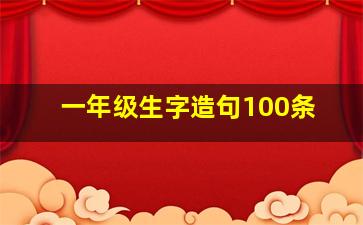 一年级生字造句100条